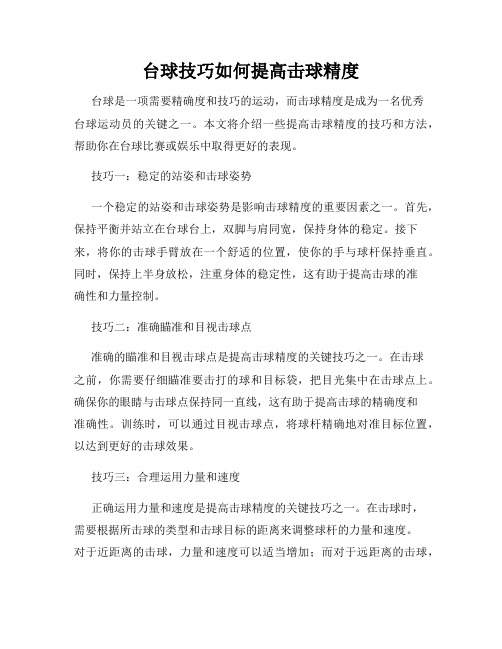 台球技巧如何提高击球精度

台球是一项需要精确度和技巧的运动，而击球精度是成为一名优秀台球运动员的关键之一。本文将介绍一些提高击球精度的技巧和方法，帮助你在台球比赛或娱乐中取得更好的表现。

技巧一：稳定的站姿和击球姿势

一个稳定的站姿和击球姿势是影响击球精度的重要因素之一。首先，保持平衡并站立在台球台上，双脚与肩同宽，保持身体的稳定。接下来，将你的击球手臂放在一个舒适的位置，使你的手与球杆保持垂直。同时，保持上半身放松，注重身体的稳定性，这有助于提高击球的准确性和力量控制。

技巧二：准确瞄准和目视击球点

准确的瞄准和目视击球点是提高击球精度的关键技巧之一。在击球之前，你需要仔细瞄准要击打的球和目标袋，把目光集中在击球点上。确保你的眼睛与击球点保持同一直线，这有助于提高击球的精确度和准确性。训练时，可以通过目视击球点，将球杆精确地对准目标位置，以达到更好的击球效果。

技巧三：合理运用力量和速度

正确运用力量和速度是提高击球精度的关键技巧之一。在击球时，需要根据所击球的类型和击球目标的距离来调整球杆的力量和速度。对于近距离的击球，力量和速度可以适当增加；而对于远距离的击球，